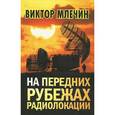 ВИКТОР МЛЕЧИН

НА ПЕРЕДНИХ РУБЕЖАХ РАДИОЛОКАЦИИ